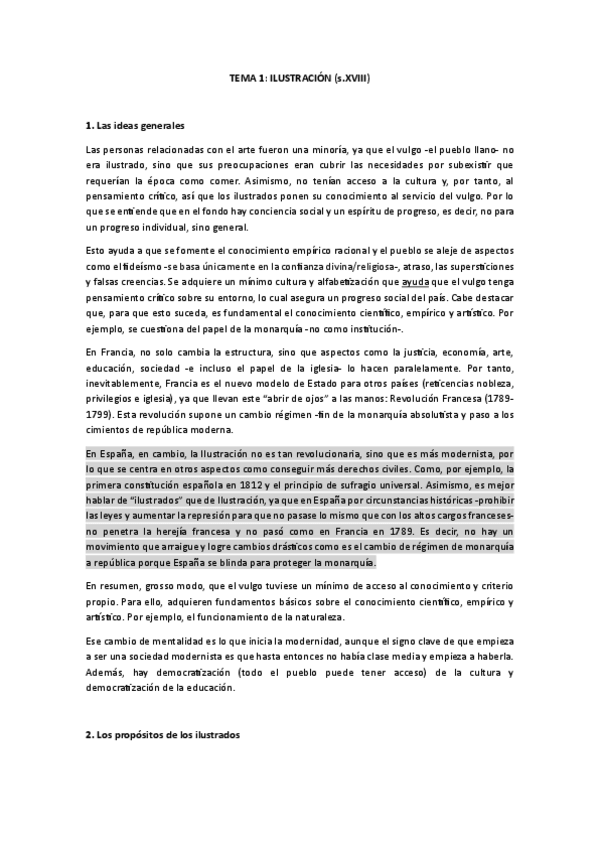 TEMA 1: ILUSTRACIÓN (s.XVIII)

1. Las ideas generales

Las personas relacionadas con el arte fueron una minoría, ya que el vulgo -el pueblo llano- no era ilustrado, sino que sus preocupaciones eran cubrir las necesidades por subexistir que requerían la época como comer. Asimismo, no tenían acceso a la cultura y, por tanto, al pensamiento crítico, así que los ilustrados ponen su conocimiento al servicio del vulgo. Por lo que se entiende que en el fondo hay conciencia social y un espíritu de progreso, es decir, no para un progreso individual, sino general.

Esto ayuda a que se fomente el conocimiento empírico racional y el pueblo se aleje de aspectos como el fideísmo -se basa únicamente en la confianza divina/religiosa-, atraso, las supersticiones y falsas creencias. Se adquiere un mínimo cultura y alfabetización que ayuda que el vulgo tenga pensamiento crítico sobre su entorno, lo cual asegura un progreso social del país. Cabe destacar que, para que esto suceda, es fundamental el conocimiento científico, empírico y artístico. Por ejemplo, se cuestiona del papel de la monarquía -no como institución-.

En Francia, no solo cambia la estructura, sino que aspectos como la justicia, economía, arte, educación, sociedad -e incluso el papel de la iglesia- lo hacen paralelamente. Por tanto, inevitablemente, Francia es el nuevo modelo de Estado para otros países (reticencias nobleza, privilegios e iglesia), ya que llevan este "abrir de ojos" a las manos: Revolución Francesa (1789-1799). Esta revolución supone un cambio régimen -fin de la monarquía absolutista y paso a los cimientos de república moderna.

En España, en cambio, la Ilustración no es tan revolucionaria, sino que es más modernista, por lo que se centra en otros aspectos como conseguir más derechos civiles. Como, por ejemplo, la primera constitución española en 1812 y el principio de sufragio universal. Asimismo, es mejor hablar de "ilustrados" que de Ilustración, ya que en España por circunstancias históricas -prohibir las leyes y aumentar la represión para que no pasase lo mismo que con los altos cargos franceses- no penetra la herejía francesa y no pasó como en Francia en 1789. Es decir, no hay un movimiento que arraigue y logre cambios drásticos como es el cambio de régimen de monarquía a república porque España se blinda para proteger la monarquía.

En resumen, grosso modo, que el vulgo tuviese un mínimo de acceso al conocimiento y criterio propio. Para ello, adquieren fundamentos básicos sobre el conocimiento científico, empírico y artístico. Por ejemplo, el funcionamiento de la naturaleza.

Ese cambio de mentalidad es lo que inicia la modernidad, aunque el signo clave de que empieza a ser una sociedad modernista es que hasta entonces no había clase media y empieza a haberla. Además, hay democratización (todo el pueblo puede tener acceso) de la cultura y democratización de la educación.

2. Los propósitos de los ilustrados